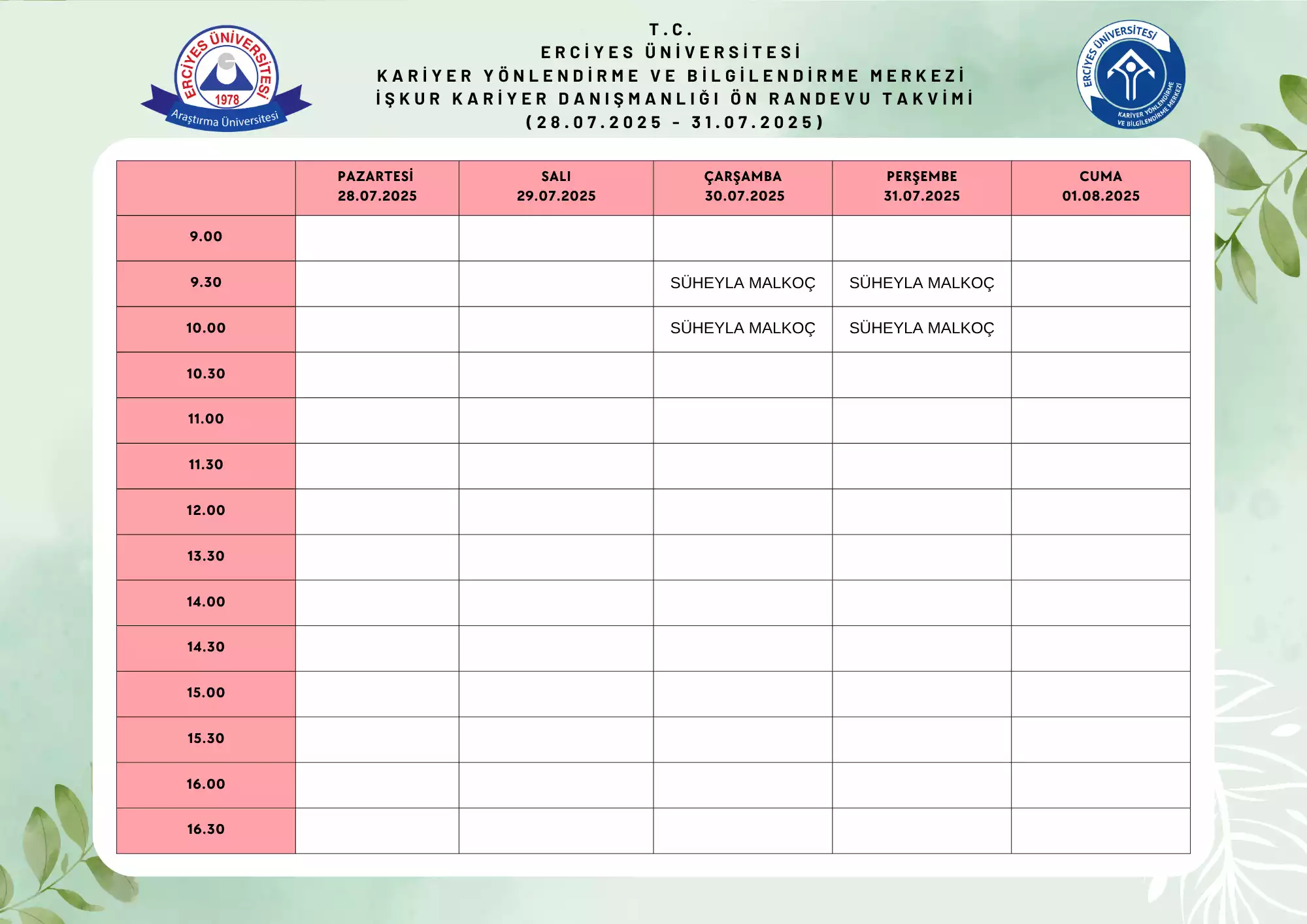 ERCİYES ÜNİVERSİTESİ
1978
Araştırma Üniversitesi

T.C.
ERCİYES ÜNİVERSİTESİ
KARİYER YÖNLENDİRME VE BİLGİLENDİRME MERKEZİ
İŞKUR KARİYER DANIŞMANLIĞI ÖN RANDEVU TAKVİMİ
(28.07.2025 - 31.07.2025)

ERCİYES ÜNİVERSİTESİ
KARİYER YÖNLENDİRME VE BİLGİLENDİRME MERKEZİ

| | PAZARTESİ 28.07.2025 | SALI 29.07.2025 | ÇARŞAMBA 30.07.2025 | PERŞEMBE 31.07.2025 | CUMA 01.08.2025 |
|---|---|---|---|---|---|
| 9.00 | | | | | |
| 9.30 | | | SÜHEYLA MALKOÇ | SÜHEYLA MALKOÇ | |
| 10.00 | | | SÜHEYLA MALKOÇ | SÜHEYLA MALKOÇ | |
| 10.30 | | | | | |
| 11.00 | | | | | |
| 11.30 | | | | | |
| 12.00 | | | | | |
| 13.30 | | | | | |
| 14.00 | | | | | |
| 14.30 | | | | | |
| 15.00 | | | | | |
| 15.30 | | | | | |
| 16.00 | | | | | |
| 16.30 | | | | | |